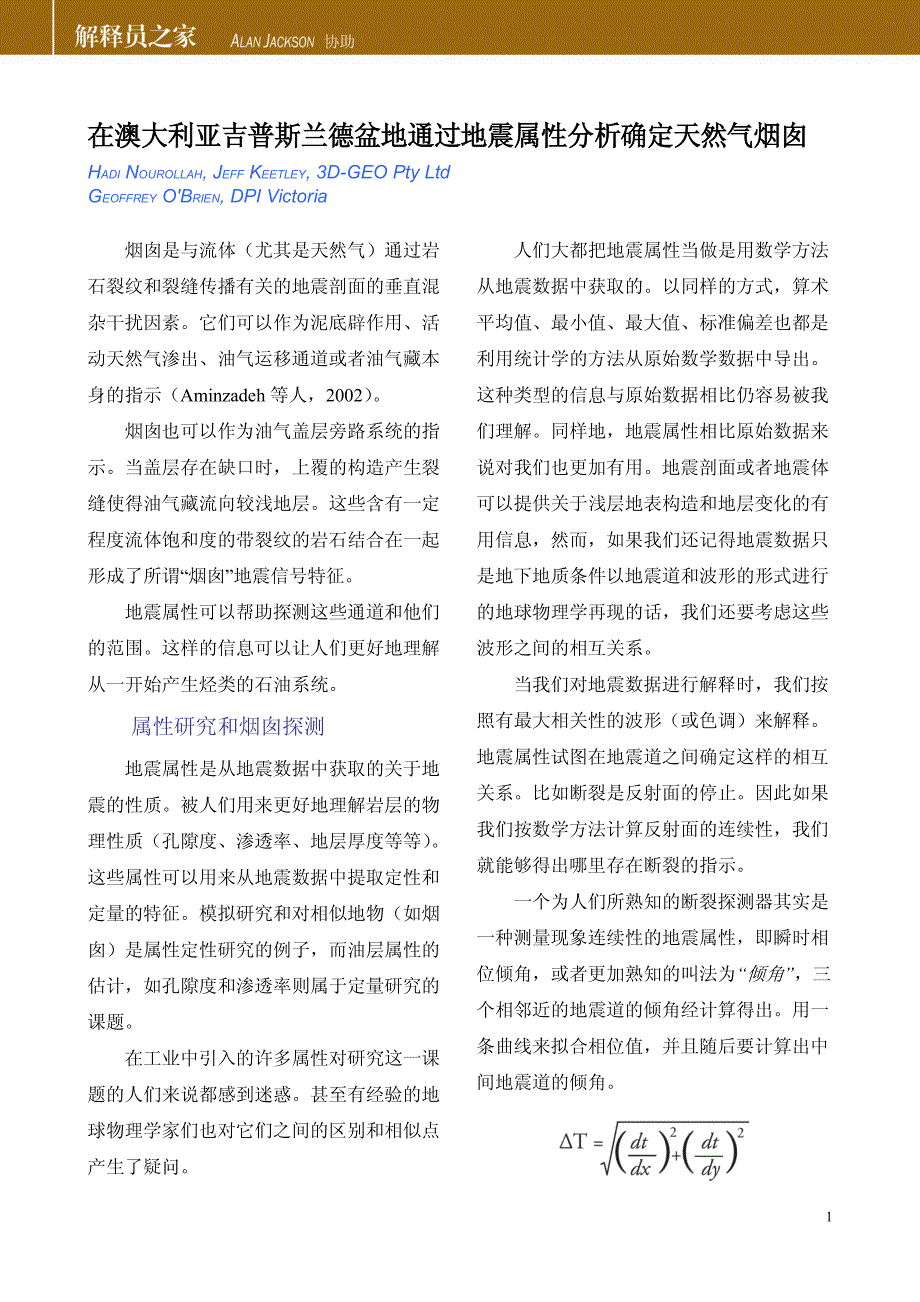 解释员之家 ALAN JACKSON 协助

在澳大利亚吉普斯兰德盆地通过地震属性分析确定天然气烟囱

HADI NOUROLLAH, JEFF KEETLEY, 3D-GEO Pty Ltd
GEOFFREY O'BRIEN, DPI Victoria

烟囱是与流体（尤其是天然气）通过岩石裂纹和裂缝传播有关的地震剖面的垂直混杂干扰因素。它们可以作为泥底辟作用、活动天然气渗出、油气运移通道或者油气藏本身的指示（Aminzadeh 等人，2002）。

烟囱也可以作为油气盖层旁路系统的指示。当盖层存在缺口时，上覆的构造产生裂缝使得油气藏流向较浅地层。这些含有一定程度流体饱和度的带裂纹的岩石结合在一起形成了所谓“烟囱”地震信号特征。

地震属性可以帮助探测这些通道和他们的范围。这样的信息可以让人们更好地理解从一开始产生烃类的石油系统。

属性研究和烟囱探测

地震属性是从地震数据中获取的关于地震的性质。被人们用来更好地理解岩层的物理性质（孔隙度、渗透率、地层厚度等等）。这些属性可以用来从地震数据中提取定性和定量的特征。模拟研究和对相似地物（如烟囱）是属性定性研究的例子，而油层属性的估计，如孔隙度和渗透率则属于定量研究的课题。

在工业中引入的许多属性对研究这一课题的人们来说都感到迷惑。甚至有经验的地球物理学家们也对它们之间的区别和相似点产生了疑问。

人们大都把地震属性当做是用数学方法从地震数据中获取的。以同样的方式，算术平均值、最小值、最大值、标准偏差也都是利用统计学的方法从原始数学数据中导出。这种类型的信息与原始数据相比仍容易被我们理解。同样地，地震属性相比原始数据来说对我们也更加有用。地震剖面或者地震体可以提供关于浅层地表构造和地层变化的有用信息，然而，如果我们还记得地震数据只是地下地质条件以地震道和波形的形式进行的地球物理学再现的话，我们还要考虑这些波形之间的相互关系。

当我们对地震数据进行解释时，我们按照有最大相关性的波形（或色调）来解释。地震属性试图在地震道之间确定这样的相互关系。比如断裂是反射面的停止。因此如果我们按数学方法计算反射面的连续性，我们就能够得出哪里存在断裂的指示。

一个为人们所熟知的断裂探测器其实是一种测量现象连续性的地震属性，即瞬时相位倾角，或者更加熟知的叫法为“倾角”，三个相邻近的地震道的倾角经计算得出。用一条曲线来拟合相位值，并且随后要计算出中间地震道的倾角。

$\Delta T = \sqrt{\left(\frac{dt}{dx}\right)^2 + \left(\frac{dt}{dy}\right)^2}$

1